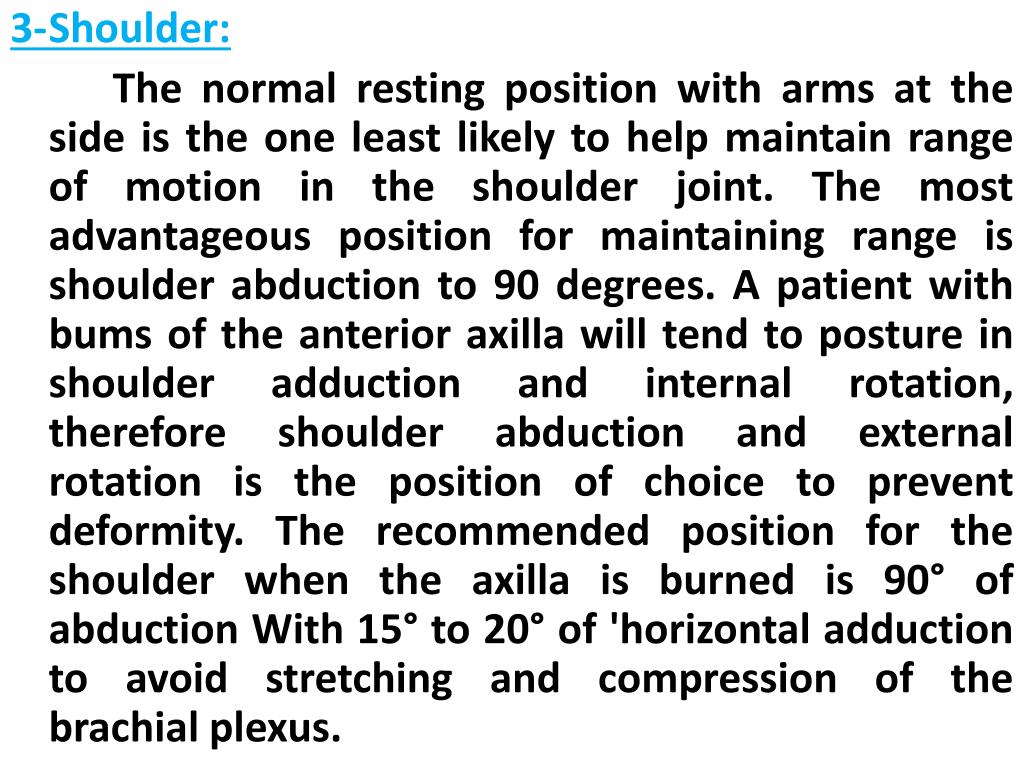 3-Shoulder:

The normal resting position with arms at the side is the one least likely to help maintain range of motion in the shoulder joint. The most advantageous position for maintaining range is shoulder abduction to 90 degrees. A patient with bums of the anterior axilla will tend to posture in shoulder adduction and internal rotation, therefore shoulder abduction and external rotation is the position of choice to prevent deformity. The recommended position for the shoulder when the axilla is burned is 90° of abduction With 15° to 20° of 'horizontal adduction to avoid stretching and compression of the brachial plexus.